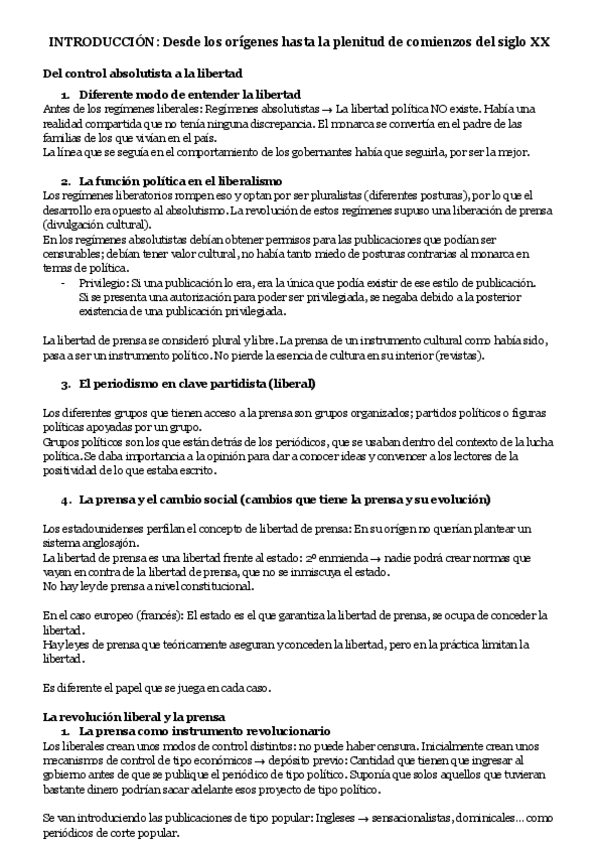 INTRODUCCIÓN: Desde los orígenes hasta la plenitud de comienzos del siglo XX

Del control absolutista a la libertad

1. Diferente modo de entender la libertad

Antes de los regímenes liberales: Regímenes absolutistas → La libertad política NO existe. Había una realidad compartida que no tenía ninguna discrepancia. El monarca se convertía en el padre de las familias de los que vivían en el país.
La línea que se seguía en el comportamiento de los gobernantes había que seguirla, por ser la mejor.

2. La función política en el liberalismo

Los regímenes liberatorios rompen eso y optan por ser pluralistas (diferentes posturas), por lo que el desarrollo era opuesto al absolutismo. La revolución de estos regímenes supuso una liberación de prensa (divulgación cultural).
En los regímenes absolutistas debían obtener permisos para las publicaciones que podían ser censurables; debían tener valor cultural, no había tanto miedo de posturas contrarias al monarca en temas de política.

- Privilegio: Si una publicación lo era, era la única que podía existir de ese estilo de publicación. Si se presenta una autorización para poder ser privilegiada, se negaba debido a la posterior existencia de una publicación privilegiada.

La libertad de prensa se consideró plural y libre. La prensa de un instrumento cultural como había sido, pasa a ser un instrumento político. No pierde la esencia de cultura en su interior (revistas).

3. El periodismo en clave partidista (liberal)

Los diferentes grupos que tienen acceso a la prensa son grupos organizados; partidos políticos o figuras políticas apoyadas por un grupo.
Grupos políticos son los que están detrás de los periódicos, que se usaban dentro del contexto de la lucha política. Se daba importancia a la opinión para dar a conocer ideas y convencer a los lectores de la positividad de lo que estaba escrito.

4. La prensa y el cambio social (cambios que tiene la prensa y su evolución)

Los estadounidenses perfilan el concepto de libertad de prensa: En su orígen no querían plantear un sistema anglosajón.
La libertad de prensa es una libertad frente al estado: 2º enmienda → nadie podrá crear normas que vayan en contra de la libertad de prensa, que no se inmiscuya el estado.
No hay ley de prensa a nivel constitucional.

En el caso europeo (francés): El estado es el que garantiza la libertad de prensa, se ocupa de conceder la libertad.
Hay leyes de prensa que teóricamente aseguran y conceden la libertad, pero en la práctica limitan la libertad.

Es diferente el papel que se juega en cada caso.

La revolución liberal y la prensa

1. La prensa como instrumento revolucionario

Los liberales crean unos modos de control distintos: no puede haber censura. Inicialmente crean unos mecanismos de control de tipo económicos → depósito previo: Cantidad que tienen que ingresar al gobierno antes de que se publique el periódico de tipo político. Suponía que solos aquellos que tuvieran bastante dinero podrían sacar adelante esos proyecto de tipo político.

Se van introduciendo las publicaciones de tipo popular: Ingleses → sensacionalistas, dominicales… como periódicos de corte popular.